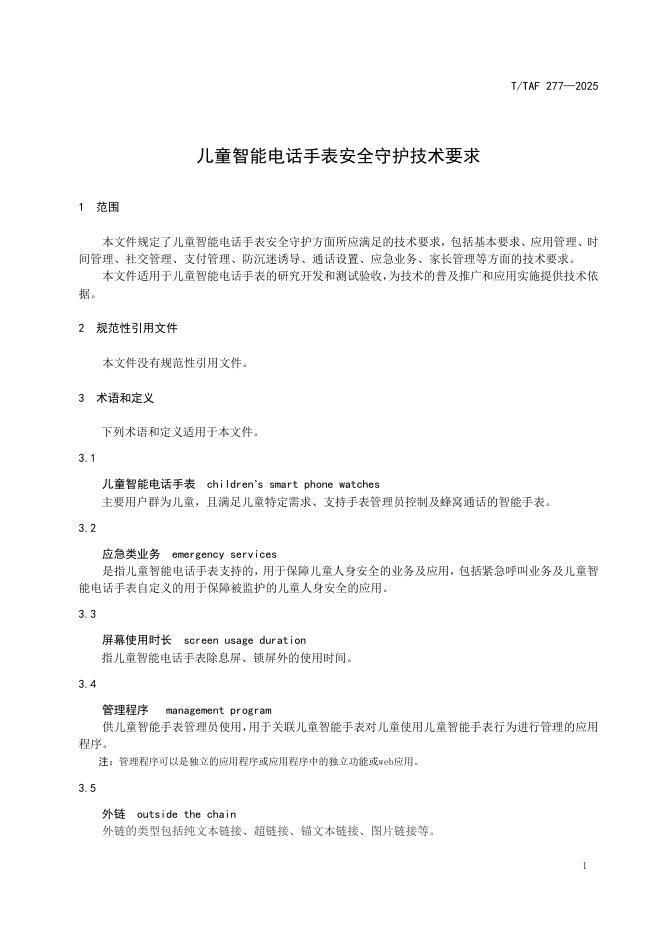 T/TAF 277—2025

儿童智能电话手表安全守护技术要求

1 范围

本文件规定了儿童智能电话手表安全守护方面所应满足的技术要求，包括基本要求、应用管理、时间管理、社交管理、支付管理、防沉迷诱导、通话设置、应急业务、家长管理等方面的技术要求。

本文件适用于儿童智能电话手表的研究开发和测试验收，为技术的普及推广和应用实施提供技术依据。

2 规范性引用文件

本文件没有规范性引用文件。

3 术语和定义

下列术语和定义适用于本文件。

3.1

儿童智能电话手表 children's smart phone watches

主要用户群为儿童，且满足儿童特定需求、支持手表管理员控制及蜂窝通话的智能手表。

3.2

应急类业务 emergency services

是指儿童智能电话手表支持的，用于保障儿童人身安全的业务及应用，包括紧急呼叫业务及儿童智能手表自定义的用于保障被监护的儿童人身安全的应用。

3.3

屏幕使用时长 screen usage duration

指儿童智能电话手表除息屏、锁屏外的使用时间。

3.4

管理程序 management program

供儿童智能手表管理员使用，用于关联儿童智能手表对儿童使用儿童智能手表行为进行管理的应用程序。

注：管理程序可以是独立的应用程序或应用程序中的独立功能或web应用。

3.5

外链 outside the chain

外链的类型包括纯文本链接、超链接、锚文本链接、图片链接等。

1